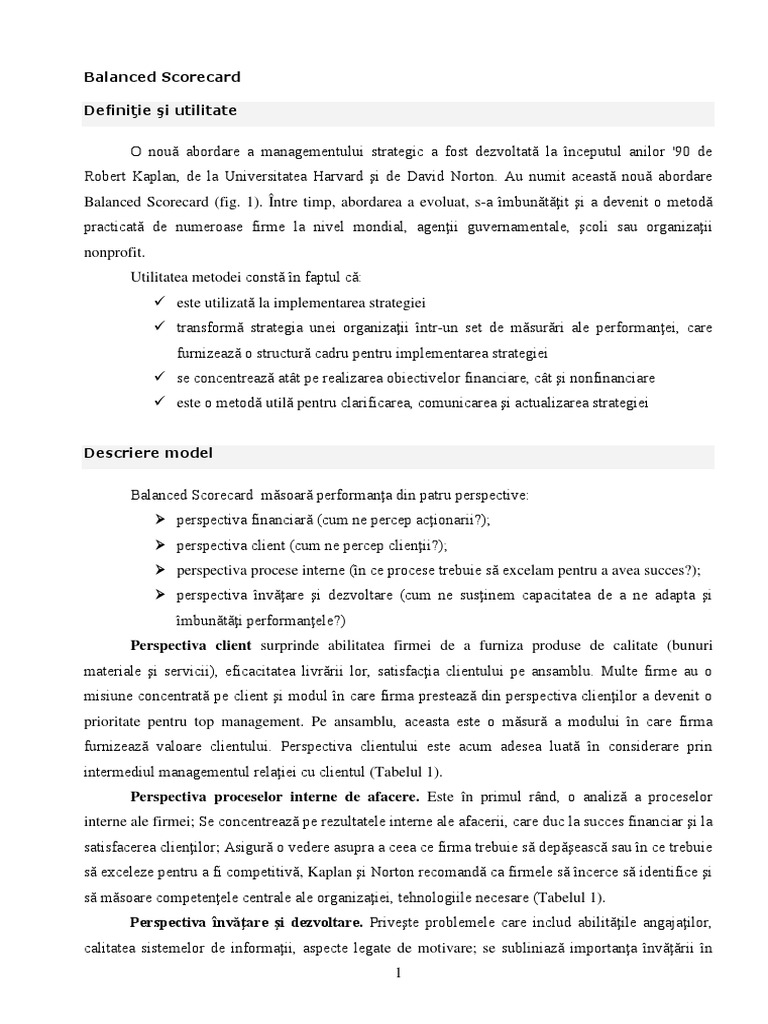 Balanced Scorecard

Definiţie şi utilitate

O nouă abordare a managementului strategic a fost dezvoltată la începutul anilor '90 de Robert Kaplan, de la Universitatea Harvard şi de David Norton. Au numit această nouă abordare Balanced Scorecard (fig. 1). Între timp, abordarea a evoluat, s-a îmbunătăţit şi a devenit o metodă practicată de numeroase firme la nivel mondial, agenţii guvernamentale, şcoli sau organizaţii nonprofit.

Utilitatea metodei constă în faptul că:

✓ este utilizată la implementarea strategiei

✓ transformă strategia unei organizaţii într-un set de măsurări ale performanţei, care furnizează o structură cadru pentru implementarea strategiei

✓ se concentrează atât pe realizarea obiectivelor financiare, cât şi nonfinanciare

✓ este o metodă utilă pentru clarificarea, comunicarea şi actualizarea strategiei

Descriere model

Balanced Scorecard măsoară performanţa din patru perspective:

➢ perspectiva financiară (cum ne percep acţionarii?);

➢ perspectiva client (cum ne percep clienţii?);

➢ perspectiva procese interne (în ce procese trebuie să excelam pentru a avea succes?);

➢ perspectiva învăţare şi dezvoltare (cum ne susţinem capacitatea de a ne adapta şi îmbunătăţi performanţele?)

Perspectiva client surprinde abilitatea firmei de a furniza produse de calitate (bunuri materiale şi servicii), eficacitatea livrării lor, satisfacţia clientului pe ansamblu. Multe firme au o misiune concentrată pe client şi modul în care firma prestează din perspectiva clienţilor a devenit o prioritate pentru top management. Pe ansamblu, aceasta este o măsură a modului în care firma furnizează valoare clientului. Perspectiva clientului este acum adesea luată în considerare prin intermediul managementul relaţiei cu clientul (Tabelul 1).

Perspectiva proceselor interne de afacere. Este în primul rând, o analiză a proceselor interne ale firmei; Se concentrează pe rezultatele interne ale afacerii, care duc la succes financiar şi la satisfacerea clienţilor; Asigură o vedere asupra a ceea ce firma trebuie să depăşească sau în ce trebuie să exceleze pentru a fi competitivă, Kaplan şi Norton recomandă ca firmele să încerce să identifice şi să măsoare competenţele centrale ale organizaţiei, tehnologiile necesare (Tabelul 1).

Perspectiva învăţare şi dezvoltare. Priveşte problemele care includ abilităţile angajaţilor, calitatea sistemelor de informaţii, aspecte legate de motivare; se subliniază importanţa învăţării în

1